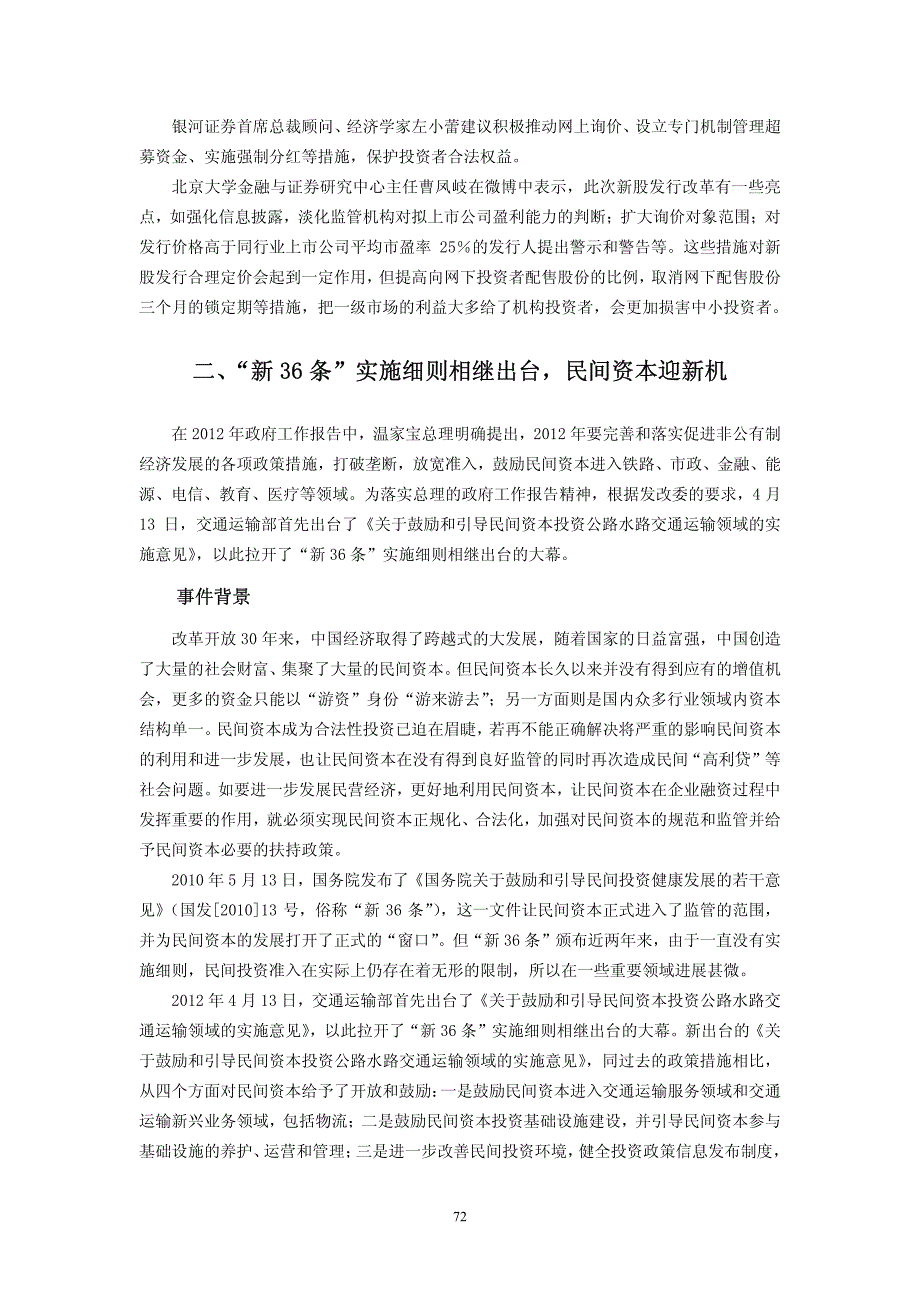 银河证券首席总裁顾问、经济学家左小蕾建议积极推动网上询价、设立专门机制管理超募资金、实施强制分红等措施，保护投资者合法权益。

北京大学金融与证券研究中心主任曹凤岐在微博中表示，此次新股发行改革有一些亮点，如强化信息披露，淡化监管机构对拟上市公司盈利能力的判断；扩大询价对象范围；对发行价格高于同行业上市公司平均市盈率 25%的发行人提出警示和警告等。这些措施对新股发行合理定价会起到一定作用，但提高向网下投资者配售股份的比例，取消网下配售股份三个月的锁定期等措施，把一级市场的利益大多给了机构投资者，会更加损害中小投资者。

二、“新 36 条”实施细则相继出台，民间资本迎新机

在 2012 年政府工作报告中，温家宝总理明确提出，2012 年要完善和落实促进非公有制经济发展的各项政策措施，打破垄断，放宽准入，鼓励民间资本进入铁路、市政、金融、能源、电信、教育、医疗等领域。为落实总理的政府工作报告精神，根据发改委的要求，4 月 13 日，交通运输部首先出台了《关于鼓励和引导民间资本投资公路水路交通运输领域的实施意见》，以此拉开了“新 36 条”实施细则相继出台的大幕。

事件背景

改革开放 30 年来，中国经济取得了跨越式的大发展，随着国家的日益富强，中国创造了大量的社会财富、集聚了大量的民间资本。但民间资本长久以来并没有得到应有的增值机会，更多的资金只能以“游资”身份“游来游去”；另一方面则是国内众多行业领域内资本结构单一。民间资本成为合法性投资已迫在眉睫，若再不能正确解决将严重的影响民间资本的利用和进一步发展，也让民间资本在没有得到良好监管的同时再次造成民间“高利贷”等社会问题。如要进一步发展民营经济，更好地利用民间资本，让民间资本在企业融资过程中发挥重要的作用，就必须实现民间资本正规化、合法化，加强对民间资本的规范和监管并给予民间资本必要的扶持政策。

2010 年 5 月 13 日，国务院发布了《国务院关于鼓励和引导民间投资健康发展的若干意见》（国发[2010]13 号，俗称“新 36 条”），这一文件让民间资本正式进入了监管的范围，并为民间资本的发展打开了正式的“窗口”。但“新 36 条”颁布近两年来，由于一直没有实施细则，民间投资准入在实际上仍存在着无形的限制，所以在一些重要领域进展甚微。

2012 年 4 月 13 日，交通运输部首先出台了《关于鼓励和引导民间资本投资公路水路交通运输领域的实施意见》，以此拉开了“新 36 条”实施细则相继出台的大幕。新出台的《关于鼓励和引导民间资本投资公路水路交通运输领域的实施意见》，同过去的政策措施相比，从四个方面对民间资本给予了开放和鼓励：一是鼓励民间资本进入交通运输服务领域和交通运输新兴业务领域，包括物流；二是鼓励民间资本投资基础设施建设，并引导民间资本参与基础设施的养护、运营和管理；三是进一步改善民间投资环境，健全投资政策信息发布制度，

72